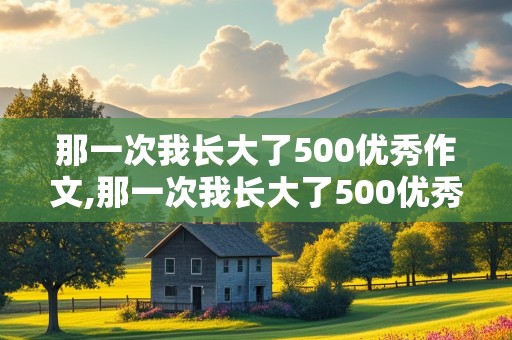 那一次我长大了500优秀作文,那一次我长大了500优秀